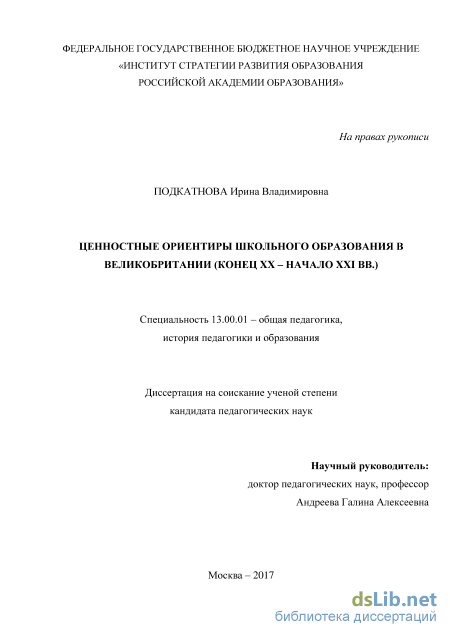 ФЕДЕРАЛЬНОЕ ГОСУДАРСТВЕННОЕ БЮДЖЕТНОЕ НАУЧНОЕ УЧРЕЖДЕНИЕ
«ИНСТИТУТ СТРАТЕГИИ РАЗВИТИЯ ОБРАЗОВАНИЯ
РОССИЙСКОЙ АКАДЕМИИ ОБРАЗОВАНИЯ»

На правах рукописи

ПОДКАТНОВА Ирина Владимировна

ЦЕННОСТНЫЕ ОРИЕНТИРЫ ШКОЛЬНОГО ОБРАЗОВАНИЯ В ВЕЛИКОБРИТАНИИ (КОНЕЦ XX – НАЧАЛО XXI ВВ.)

Специальность 13.00.01 – общая педагогика,
история педагогики и образования

Диссертация на соискание ученой степени
кандидата педагогических наук

Научный руководитель:
доктор педагогических наук, профессор
Андреева Галина Алексеевна

Москва – 2017

dsLib.net
библиотека диссертаций